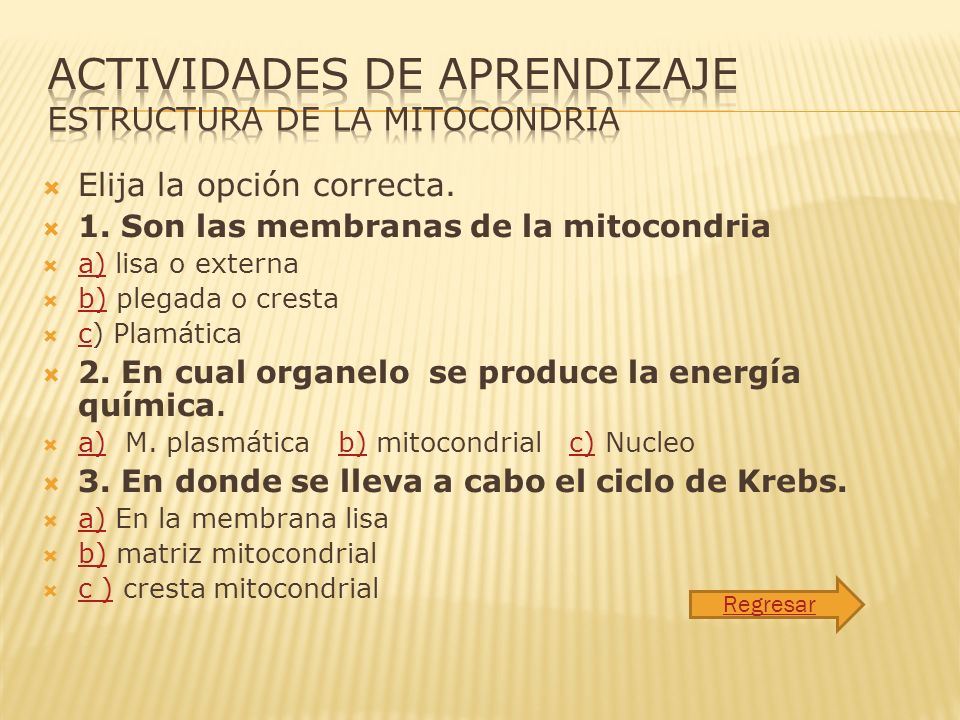 ACTIVIDADES DE APRENDIZAJE
ESTRUCTURA DE LA MITOCONDRIA

Elija la opción correcta.

1. Son las membranas de la mitocondria

a) lisa o externa

b) plegada o cresta

c) Plamática

2. En cual organelo se produce la energía química.

a) M. plasmática b) mitocondrial c) Nucleo

3. En donde se lleva a cabo el ciclo de Krebs.

a) En la membrana lisa

b) matriz mitocondrial

c ) cresta mitocondrial

Regresar